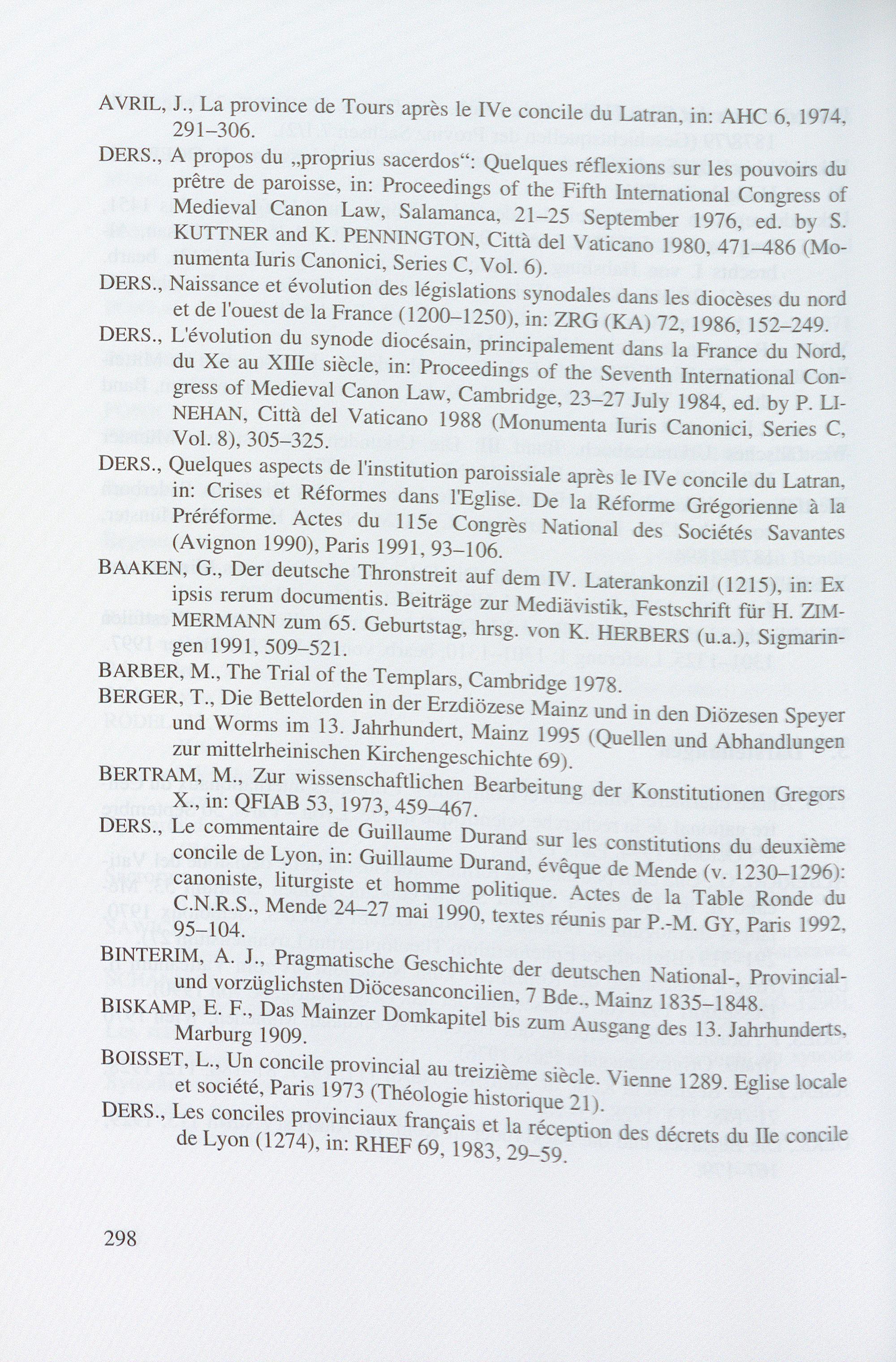 AVRIL, J., La province de Tours après le IVe concile du Latran, in: AHC 6, 1974, 291–306.

DERS., A propos du „proprius sacerdos“: Quelques réflexions sur les pouvoirs du prêtre de paroisse, in: Proceedings of the Fifth International Congress of Medieval Canon Law, Salamanca, 21–25 September 1976, ed. by S. KUTTNER and K. PENNINGTON, Città del Vaticano 1980, 471–486 (Monumenta Iuris Canonici, Series C, Vol. 6).

DERS., Naissance et évolution des législations synodales dans les diocèses du nord et de l'ouest de la France (1200–1250), in: ZRG (KA) 72, 1986, 152–249.

DERS., L'évolution du synode diocésain, principalement dans la France du Nord, du Xe au XIIIe siècle, in: Proceedings of the Seventh International Congress of Medieval Canon Law, Cambridge, 23–27 July 1984, ed. by P. LINEHAN, Città del Vaticano 1988 (Monumenta Iuris Canonici, Series C, Vol. 8), 305–325.

DERS., Quelques aspects de l'institution paroissiale après le IVe concile du Latran, in: Crises et Réformes dans l'Eglise. De la Réforme Grégorienne à la Préréforme. Actes du 115e Congrès National des Sociétés Savantes (Avignon 1990), Paris 1991, 93–106.

BAAKEN, G., Der deutsche Thronstreit auf dem IV. Laterankonzil (1215), in: Ex ipsis rerum documentis. Beiträge zur Mediävistik, Festschrift für H. ZIMMERMANN zum 65. Geburtstag, hrsg. von K. HERBERS (u.a.), Sigmaringen 1991, 509–521.

BARBER, M., The Trial of the Templars, Cambridge 1978.

BERGER, T., Die Bettelorden in der Erzdiözese Mainz und in den Diözesen Speyer und Worms im 13. Jahrhundert, Mainz 1995 (Quellen und Abhandlungen zur mittelrheinischen Kirchengeschichte 69).

BERTRAM, M., Zur wissenschaftlichen Bearbeitung der Konstitutionen Gregors X., in: QFIAB 53, 1973, 459–467.

DERS., Le commentaire de Guillaume Durand sur les constitutions du deuxième concile de Lyon, in: Guillaume Durand, évêque de Mende (v. 1230–1296): canoniste, liturgiste et homme politique. Actes de la Table Ronde du C.N.R.S., Mende 24–27 mai 1990, textes réunis par P.-M. GY, Paris 1992, 95–104.

BINTERIM, A. J., Pragmatische Geschichte der deutschen National-, Provincial- und vorzüglichsten Diöcesanconcilien, 7 Bde., Mainz 1835–1848.

BISKAMP, E. F., Das Mainzer Domkapitel bis zum Ausgang des 13. Jahrhunderts, Marburg 1909.

BOISSET, L., Un concile provincial au treizième siècle. Vienne 1289. Eglise locale et société, Paris 1973 (Théologie historique 21).

DERS., Les conciles provinciaux français et la réception des décrets du IIe concile de Lyon (1274), in: RHEF 69, 1983, 29–59.

298